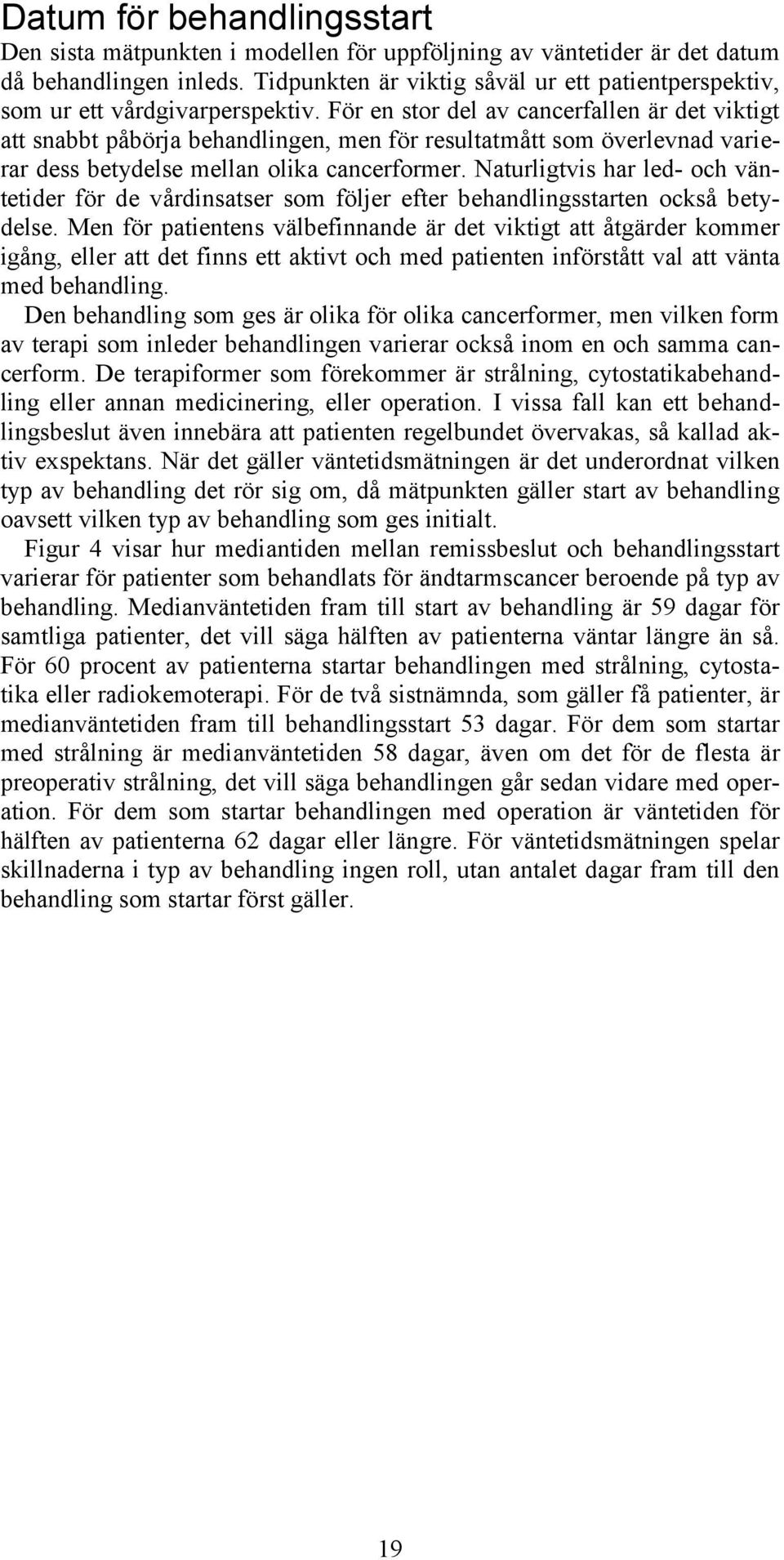 Datum för behandlingsstart
Den sista mätpunkten i modellen för uppföljning av väntetider är det datum då behandlingen inleds. Tidpunkten är viktig såväl ur ett patientperspektiv, som ur ett vårdgivarperspektiv. För en stor del av cancerfallen är det viktigt att snabbt påbörja behandlingen, men för resultatmått som överlevnad varierar dess betydelse mellan olika cancerformer. Naturligtvis har led- och väntetider för de vårdinsatser som följer efter behandlingsstarten också betydelse. Men för patientens välbefinnande är det viktigt att åtgärder kommer igång, eller att det finns ett aktivt och med patienten införstått val att vänta med behandling.

Den behandling som ges är olika för olika cancerformer, men vilken form av terapi som inleder behandlingen varierar också inom en och samma cancerform. De terapiformer som förekommer är strålning, cytostatikabehandling eller annan medicinering, eller operation. I vissa fall kan ett behandlingsbeslut även innebära att patienten regelbundet övervakas, så kallad aktiv exspektans. När det gäller väntetidsmätningen är det underordnat vilken typ av behandling det rör sig om, då mätpunkten gäller start av behandling oavsett vilken typ av behandling som ges initialt.

Figur 4 visar hur mediantiden mellan remissbeslut och behandlingsstart varierar för patienter som behandlats för ändtarmscancer beroende på typ av behandling. Medianväntetiden fram till start av behandling är 59 dagar för samtliga patienter, det vill säga hälften av patienterna väntar längre än så. För 60 procent av patienterna startar behandlingen med strålning, cytostatika eller radiokemoterapi. För de två sistnämnda, som gäller få patienter, är medianväntetiden fram till behandlingsstart 53 dagar. För dem som startar med strålning är medianväntetiden 58 dagar, även om det för de flesta är preoperativ strålning, det vill säga behandlingen går sedan vidare med operation. För dem som startar behandlingen med operation är väntetiden för hälften av patienterna 62 dagar eller längre. För väntetidsmätningen spelar skillnaderna i typ av behandling ingen roll, utan antalet dagar fram till den behandling som startar först gäller.

19